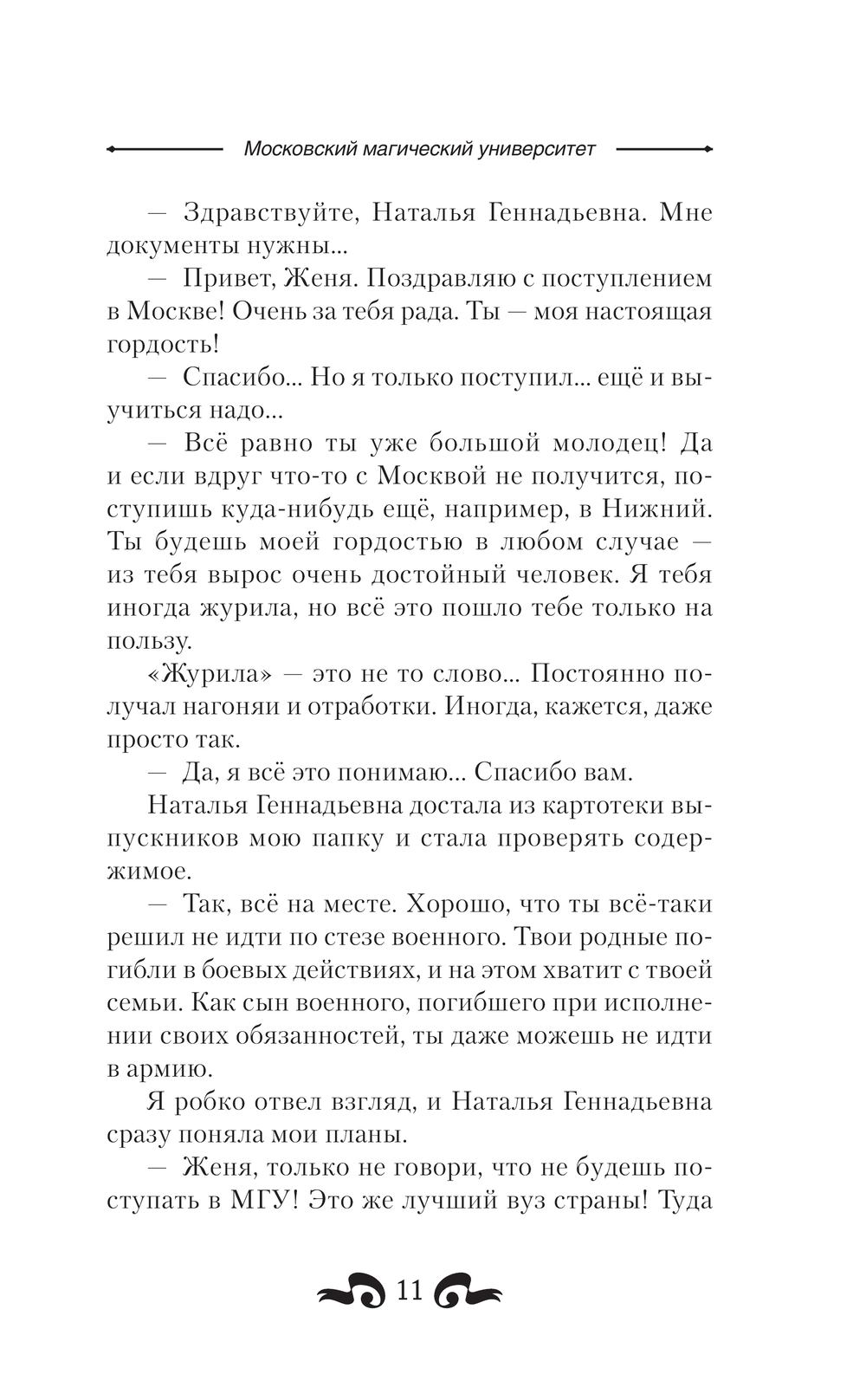 Московский магический университет

— Здравствуйте, Наталья Геннадьевна. Мне документы нужны...

— Привет, Женя. Поздравляю с поступлением в Москве! Очень за тебя рада. Ты — моя настоящая гордость!

— Спасибо... Но я только поступил... ещё и выучиться надо...

— Всё равно ты уже большой молодец! Да и если вдруг что-то с Москвой не получится, поступишь куда-нибудь ещё, например, в Нижний. Ты будешь моей гордостью в любом случае — из тебя вырос очень достойный человек. Я тебя иногда журила, но всё это пошло тебе только на пользу.

«Журила» — это не то слово... Постоянно получал нагоняи и отработки. Иногда, кажется, даже просто так.

— Да, я всё это понимаю... Спасибо вам.

Наталья Геннадьевна достала из картотеки выпускников мою папку и стала проверять содержимое.

— Так, всё на месте. Хорошо, что ты всё-таки решил не идти по стезе военного. Твои родные погибли в боевых действиях, и на этом хватит с твоей семьи. Как сын военного, погибшего при исполнении своих обязанностей, ты даже можешь не идти в армию.

Я робко отвел взгляд, и Наталья Геннадьевна сразу поняла мои планы.

— Женя, только не говори, что не будешь поступать в МГУ! Это же лучший вуз страны! Туда

11